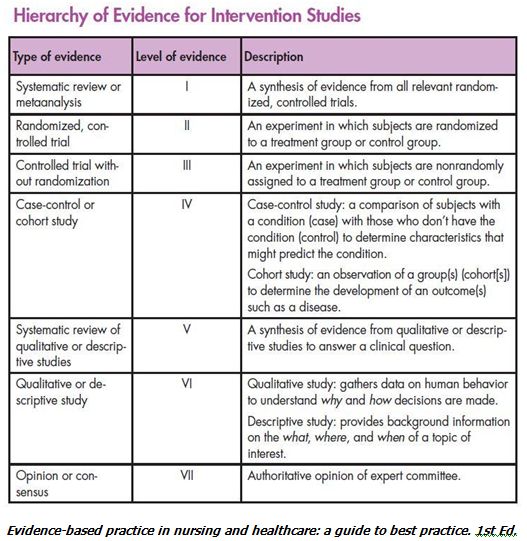 Hierarchy of Evidence for Intervention Studies

| Type of evidence | Level of evidence | Description |
|---|---|---|
| Systematic review or metaanalysis | I | A synthesis of evidence from all relevant randomized, controlled trials. |
| Randomized, controlled trial | II | An experiment in which subjects are randomized to a treatment group or control group. |
| Controlled trial without randomization | III | An experiment in which subjects are nonrandomly assigned to a treatment group or control group. |
| Case-control or cohort study | IV | Case-control study: a comparison of subjects with a condition (case) with those who don't have the condition (control) to determine characteristics that might predict the condition. Cohort study: an observation of a group(s) (cohort[s]) to determine the development of an outcome(s) such as a disease. |
| Systematic review of qualitative or descriptive studies | V | A synthesis of evidence from qualitative or descriptive studies to answer a clinical question. |
| Qualitative or descriptive study | VI | Qualitative study: gathers data on human behavior to understand why and how decisions are made. Descriptive study: provides background information on the what, where, and when of a topic of interest. |
| Opinion or consensus | VII | Authoritative opinion of expert committee. |

Evidence-based practice in nursing and healthcare: a guide to best practice. 1st Ed.